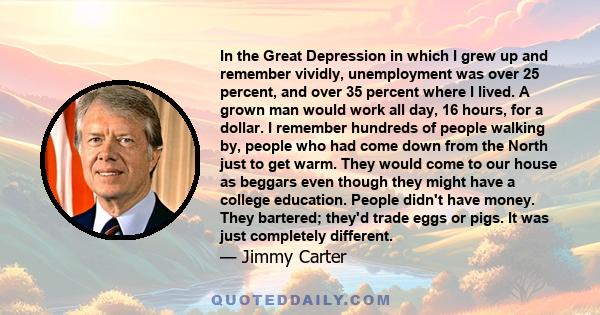 In the Great Depression in which I grew up and remember vividly, unemployment was over 25 percent, and over 35 percent where I lived. A grown man would work all day, 16 hours, for a dollar. I remember hundreds of people walking by, people who had come down from the North just to get warm. They would come to our house as beggars even though they might have a college education. People didn't have money. They bartered; they'd trade eggs or pigs. It was just completely different.

— Jimmy Carter

QUOTEDDAILY.COM